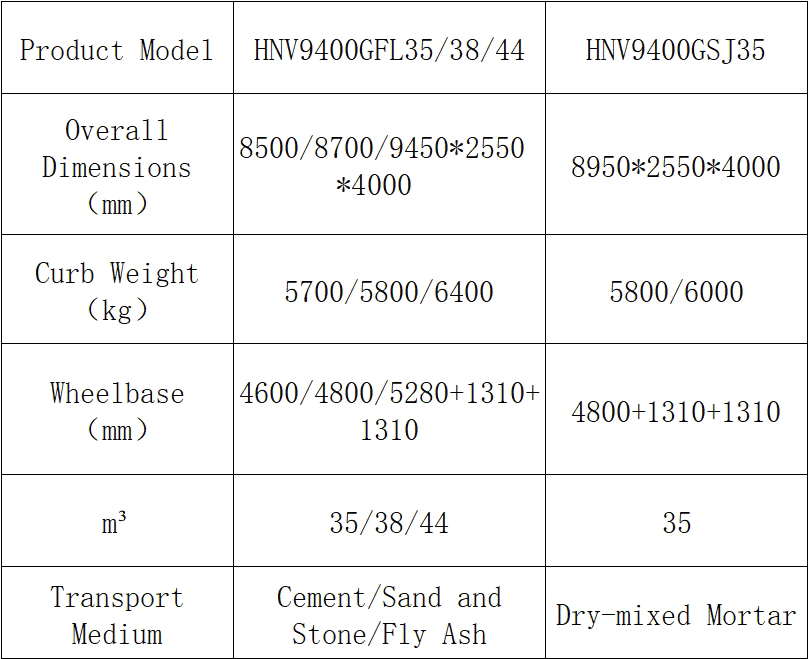 | Product Model | HNV9400GFL35/38/44 | HNV9400GSJ35 |
|---|---|---|
| Overall Dimensions （mm） | 8500/8700/9450\*2550\*4000 | 8950\*2550\*4000 |
| Curb Weight （kg） | 5700/5800/6400 | 5800/6000 |
| Wheelbase （mm） | 4600/4800/5280+1310+1310 | 4800+1310+1310 |
| m³ | 35/38/44 | 35 |
| Transport Medium | Cement/Sand and Stone/Fly Ash | Dry-mixed Mortar |